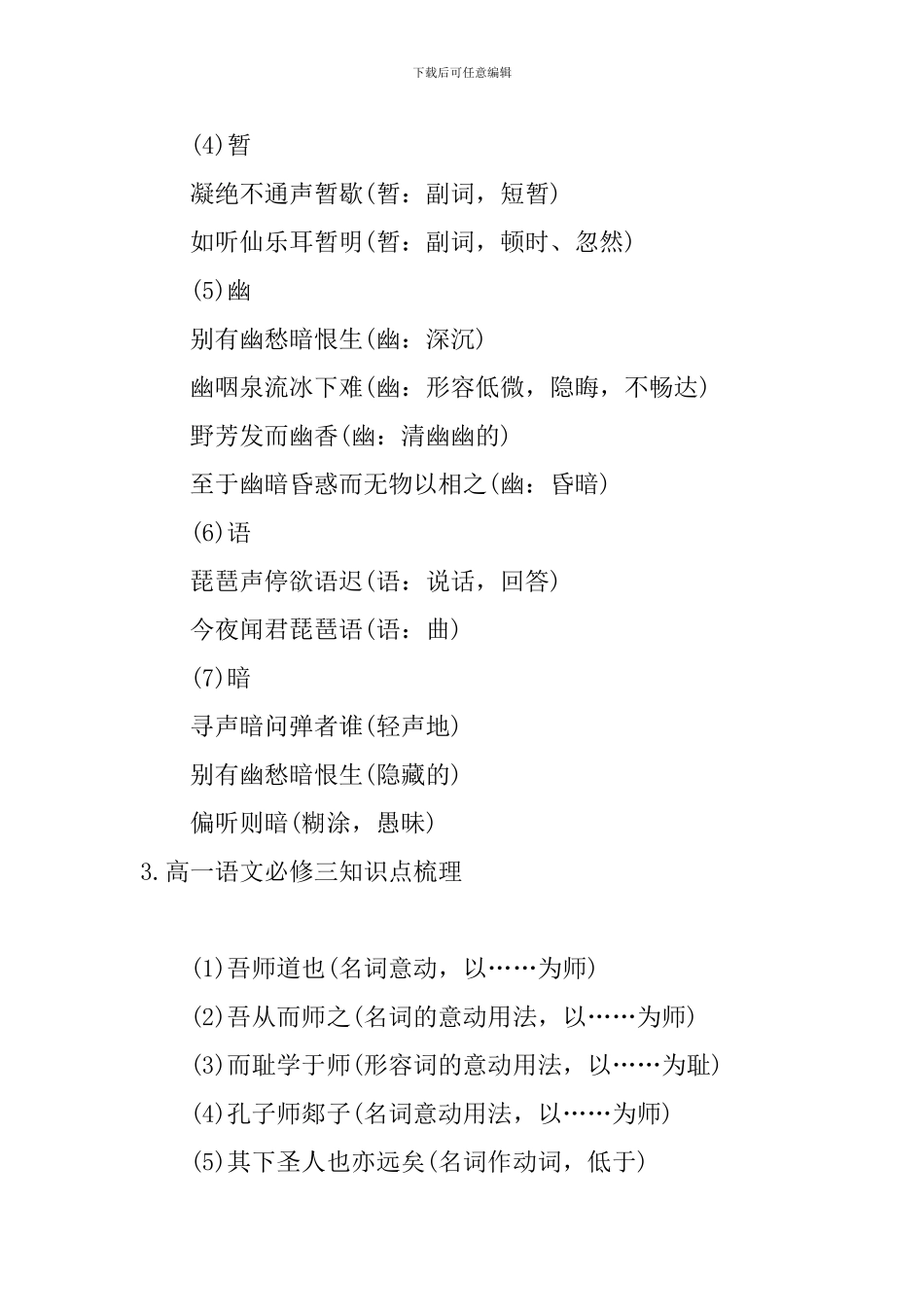 下载后可任意编辑

(4)暂

凝绝不通声暂歇(暂：副词，短暂)

如听仙乐耳暂明(暂：副词，顿时、忽然)

(5)幽

别有幽愁暗恨生(幽：深沉)

幽咽泉流冰下难(幽：形容低微，隐晦，不畅达)

野芳发而幽香(幽：清幽幽的)

至于幽暗昏惑而无物以相之(幽：昏暗)

(6)语

琵琶声停欲语迟(语：说话，回答)

今夜闻君琵琶语(语：曲)

(7)暗

寻声暗问弹者谁(轻声地)

别有幽愁暗恨生(隐藏的)

偏听则暗(糊涂，愚昧)

3.高一语文必修三知识点梳理

(1)吾师道也(名词意动，以……为师)

(2)吾从而师之(名词的意动用法，以……为师)

(3)而耻学于师(形容词的意动用法，以……为耻)

(4)孔子师郯子(名词意动用法，以……为师)

(5)其下圣人也亦远矣(名词作动词，低于)